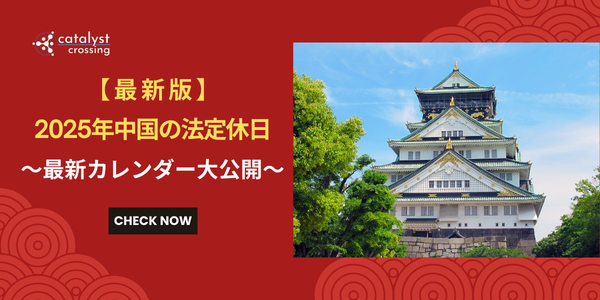 catalyst crossing

【最新版】
2025年中国の法定休日
～最新カレンダー大公開～

CHECK NOW